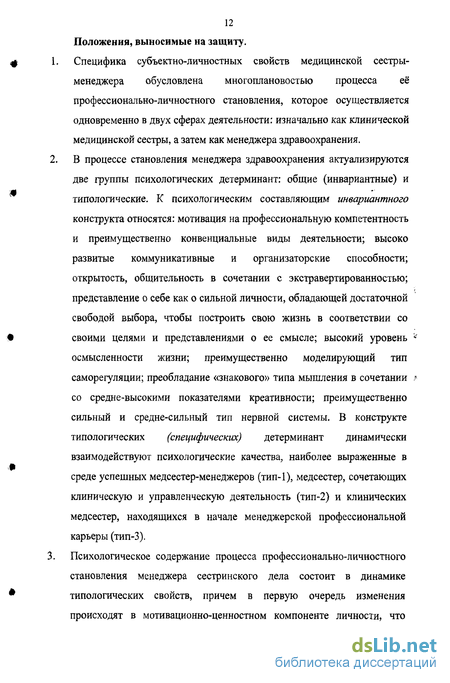 12

Положения, выносимые на защиту.

1. Специфика субъектно-личностных свойств медицинской сестры-менеджера обусловлена многоплановостью процесса её профессионально-личностного становления, которое осуществляется одновременно в двух сферах деятельности: изначально как клинической медицинской сестры, а затем как менеджера здравоохранения.

2. В процессе становления менеджера здравоохранения актуализируются две группы психологических детерминант: общие (инвариантные) и типологические. К психологическим составляющим инвариантного конструкта относятся: мотивация на профессиональную компетентность и преимущественно конвенциальные виды деятельности; высоко развитые коммуникативные и организаторские способности; открытость, общительность в сочетании с экстравертированностью; представление о себе как о сильной личности, обладающей достаточной свободой выбора, чтобы построить свою жизнь в соответствии со своими целями и представлениями о ее смысле; высокий уровень осмысленности жизни; преимущественно моделирующий тип саморегуляции; преобладание «знакового» типа мышления в сочетании со средне-высокими показателями креативности; преимущественно сильный и средне-сильный тип нервной системы. В конструкте типологических (специфических) детерминант динамически взаимодействуют психологические качества, наиболее выраженные в среде успешных медсестер-менеджеров (тип-1), медсестер, сочетающих клиническую и управленческую деятельность (тип-2) и клинических медсестер, находящихся в начале менеджерской профессиональной карьеры (тип-3).

3. Психологическое содержание процесса профессионально-личностного становления менеджера сестринского дела состоит в динамике типологических свойств, причем в первую очередь изменения происходят в мотивационно-ценностном компоненте личности, что

dsLib.net
библиотека диссертаций